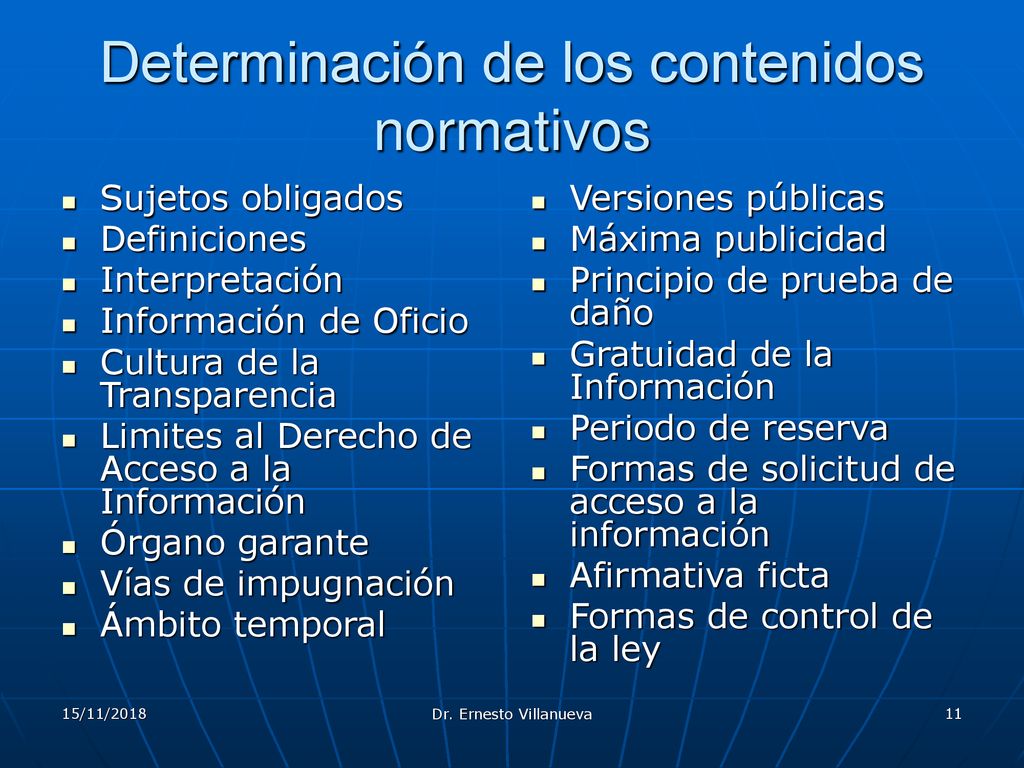 Determinación de los contenidos normativos

- Sujetos obligados
- Definiciones
- Interpretación
- Información de Oficio
- Cultura de la Transparencia
- Limites al Derecho de Acceso a la Información
- Órgano garante
- Vías de impugnación
- Ámbito temporal

- Versiones públicas
- Máxima publicidad
- Principio de prueba de daño
- Gratuidad de la Información
- Periodo de reserva
- Formas de solicitud de acceso a la información
- Afirmativa ficta
- Formas de control de la ley

15/11/2018
Dr. Ernesto Villanueva
11